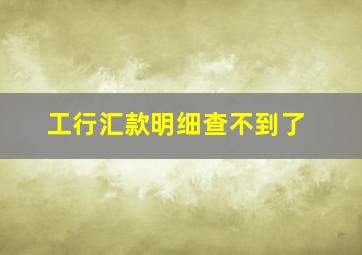 工行汇款明细查不到了